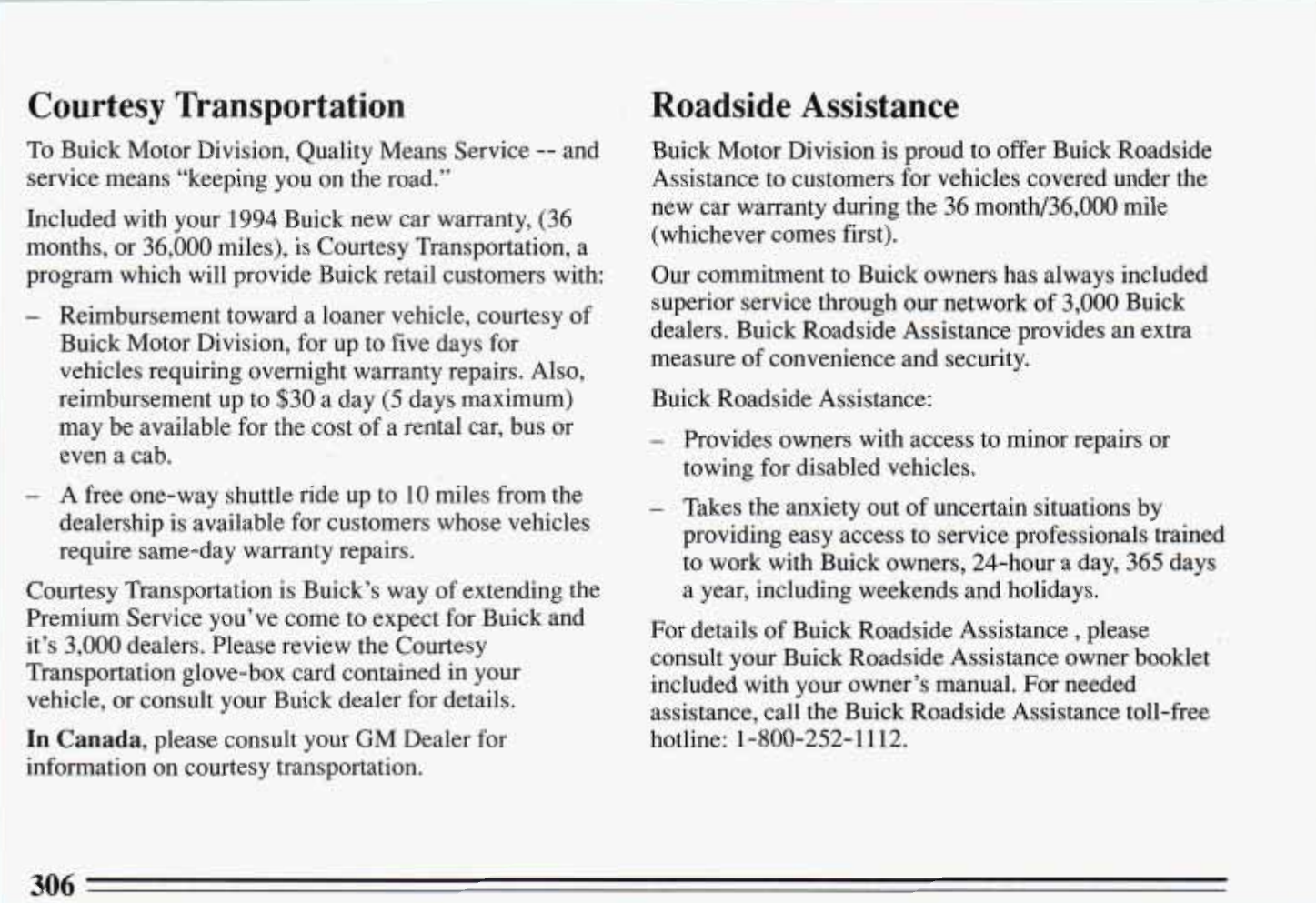 Courtesy Transportation

To Buick Motor Division, Quality Means Service -- and service means "keeping you on the road."

Included with your 1994 Buick new car warranty, (36 months, or 36,000 miles), is Courtesy Transportation, a program which will provide Buick retail customers with:

– Reimbursement toward a loaner vehicle, courtesy of Buick Motor Division, for up to five days for vehicles requiring overnight warranty repairs. Also, reimbursement up to $30 a day (5 days maximum) may be available for the cost of a rental car, bus or even a cab.

– A free one-way shuttle ride up to 10 miles from the dealership is available for customers whose vehicles require same-day warranty repairs.

Courtesy Transportation is Buick's way of extending the Premium Service you've come to expect for Buick and it's 3,000 dealers. Please review the Courtesy Transportation glove-box card contained in your vehicle, or consult your Buick dealer for details.

In Canada, please consult your GM Dealer for information on courtesy transportation.

Roadside Assistance

Buick Motor Division is proud to offer Buick Roadside Assistance to customers for vehicles covered under the new car warranty during the 36 month/36,000 mile (whichever comes first).

Our commitment to Buick owners has always included superior service through our network of 3,000 Buick dealers. Buick Roadside Assistance provides an extra measure of convenience and security.

Buick Roadside Assistance:

– Provides owners with access to minor repairs or towing for disabled vehicles.

– Takes the anxiety out of uncertain situations by providing easy access to service professionals trained to work with Buick owners, 24-hour a day, 365 days a year, including weekends and holidays.

For details of Buick Roadside Assistance , please consult your Buick Roadside Assistance owner booklet included with your owner's manual. For needed assistance, call the Buick Roadside Assistance toll-free hotline: 1-800-252-1112.

306